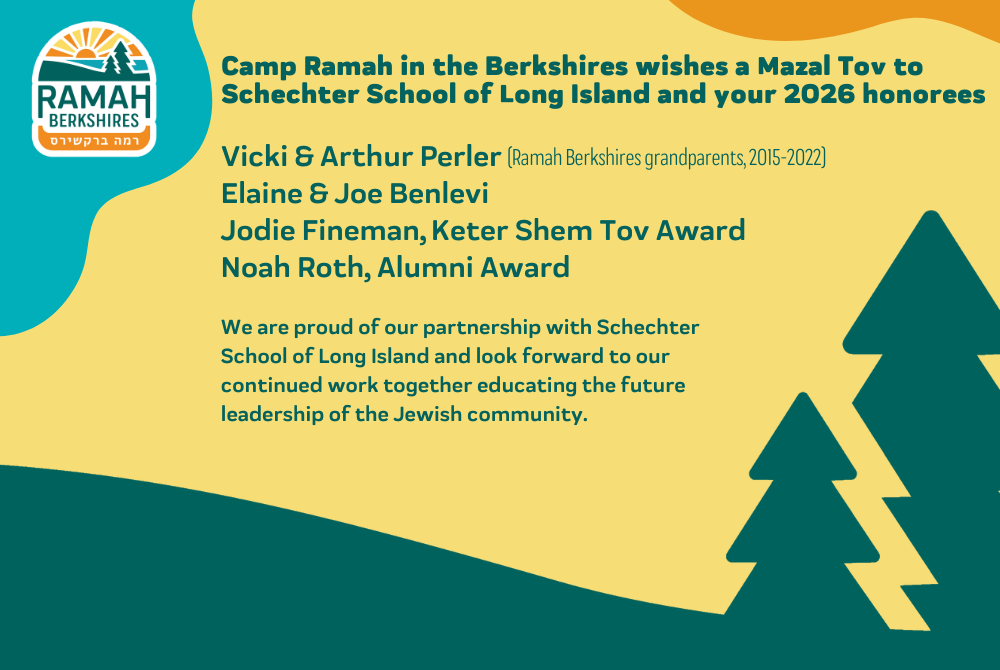 RAMAH
BERKSHIRES
רמה ברקשירס

Camp Ramah in the Berkshires wishes a Mazal Tov to Schechter School of Long Island and your 2026 honorees

Vicki & Arthur Perler (Ramah Berkshires grandparents, 2015-2022)
Elaine & Joe Benlevi
Jodie Fineman, Keter Shem Tov Award
Noah Roth, Alumni Award

We are proud of our partnership with Schechter School of Long Island and look forward to our continued work together educating the future leadership of the Jewish community.